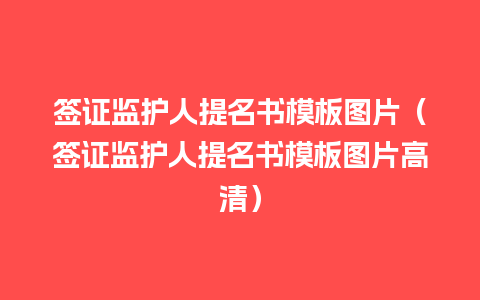 签证监护人提名书模板图片（签证监护人提名书模板图片高清）